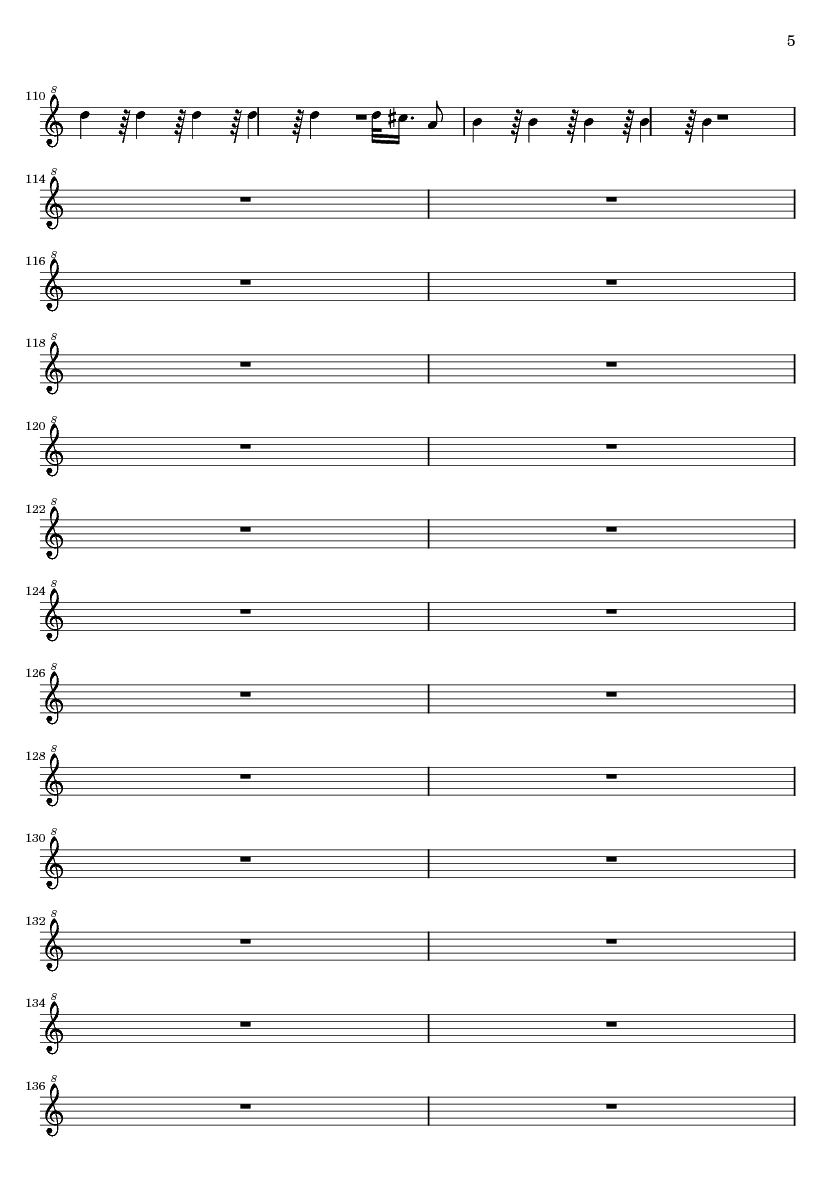 5

110

114

116

118

120

122

124

126

128

130

132

134

136